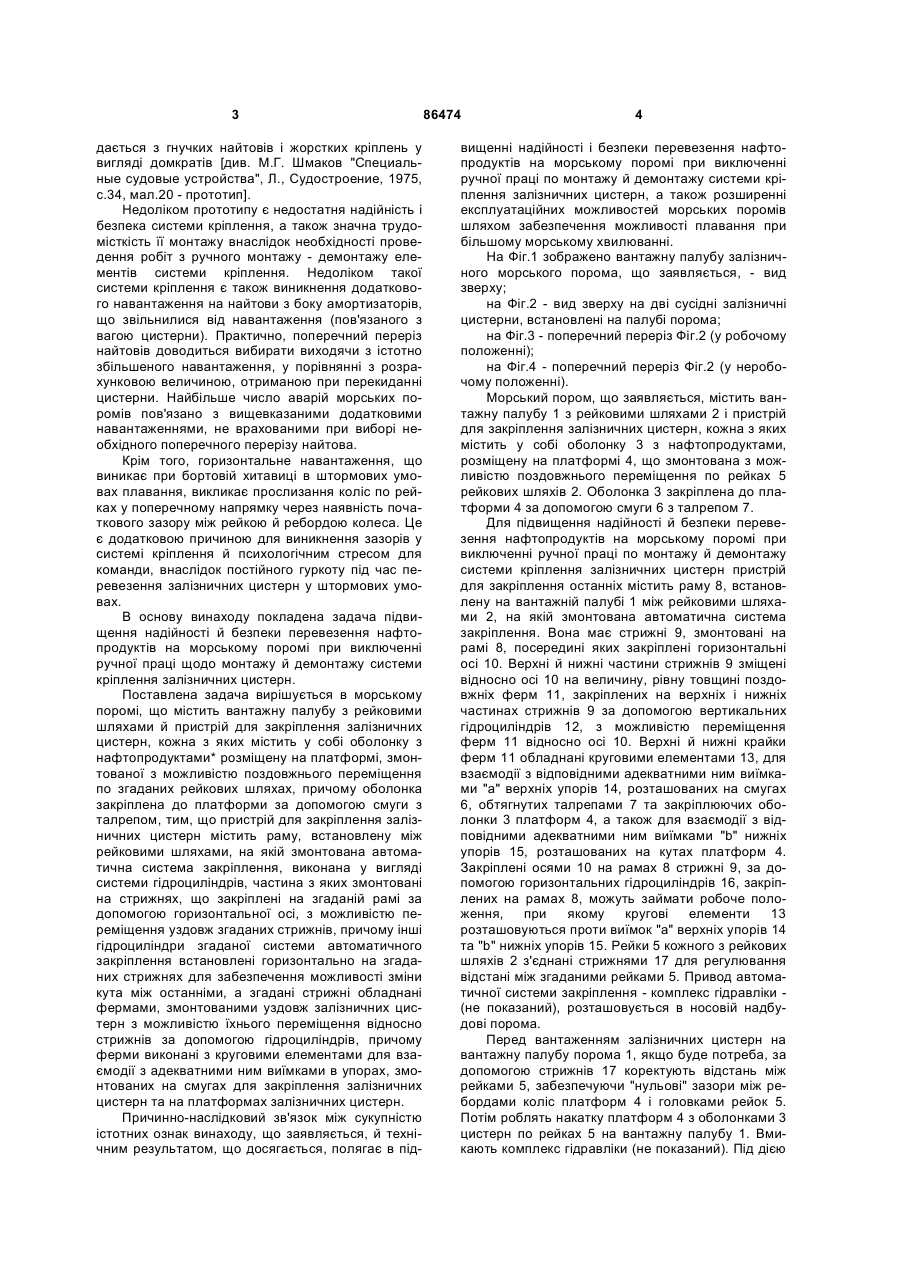 3 86474 4

дається з гнучких найтовів і жорстких кріплень у вигляді домкратів [див. М.Г. Шмаков "Специальные судовые устройства", Л., Судостроение, 1975, с.34, мал.20 - прототип].

Недоліком прототипу є недостатня надійність і безпека системи кріплення, а також значна трудомісткість її монтажу внаслідок необхідності проведення робіт з ручного монтажу - демонтажу елементів системи кріплення. Недоліком такої системи кріплення є також виникнення додаткового навантаження на найтови з боку амортизаторів, що звільнилися від навантаження (пов'язаного з вагою цистерни). Практично, поперечний переріз найтовів доводиться вибирати виходячи з істотно збільшеного навантаження, у порівнянні з розрахунковою величиною, отриманою при перекиданні цистерни. Найбільше число аварій морських поромів пов'язано з вищевказаними додатковими навантаженнями, не врахованими при виборі необхідного поперечного перерізу найтова.

Крім того, горизонтальне навантаження, що виникає при бортовій хитавиці в штормових умовах плавання, викликає прослизання коліс по рейках у поперечному напрямку через наявність початкового зазору між рейкою й ребордою колеса. Це є додатковою причиною для виникнення зазорів у системі кріплення й психологічним стресом для команди, внаслідок постійного гуркоту під час перевезення залізничних цистерн у штормових умовах.

В основу винаходу покладена задача підвищення надійності й безпеки перевезення нафтопродуктів на морському поромі при виключенні ручної праці щодо монтажу й демонтажу системи кріплення залізничних цистерн.

Поставлена задача вирішується в морському поромі, що містить вантажну палубу з рейковими шляхами й пристрій для закріплення залізничних цистерн, кожна з яких містить у собі оболонку з нафтопродуктами* розміщену на платформі, змонтованої з можливістю поздовжнього переміщення по згаданих рейкових шляхах, причому оболонка закріплена до платформи за допомогою смуги з талрепом, тим, що пристрій для закріплення залізничних цистерн містить раму, встановлену між рейковими шляхами, на якій змонтована автоматична система закріплення, виконана у вигляді системи гідроциліндрів, частина з яких змонтовані на стрижнях, що закріплені на згаданій рамі за допомогою горизонтальної осі, з можливістю переміщення уздовж згаданих стрижнів, причому інші гідроциліндри згаданої системи автоматичного закріплення встановлені горизонтально на згаданих стрижнях для забезпечення можливості зміни кута між останніми, а згадані стрижні обладнані фермами, змонтованими уздовж залізничних цистерн з можливістю їхнього переміщення відносно стрижнів за допомогою гідроциліндрів, причому ферми виконані з круговими елементами для взаємодії з адекватними ним виїмками в упорах, змонтованих на смугах для закріплення залізничних цистерн та на платформах залізничних цистерн.

Причинно-наслідковий зв'язок між сукупністю істотних ознак винаходу, що заявляється, й технічним результатом, що досягається, полягає в підвищенні надійності і безпеки перевезення нафтопродуктів на морському поромі при виключенні ручної праці по монтажу й демонтажу системи кріплення залізничних цистерн, а також розширенні експлуатаційних можливостей морських поромів шляхом забезпечення можливості плавання при більшому морському хвилюванні.

На Фіг.1 зображено вантажну палубу залізничного морського порома, що заявляється, - вид зверху;

на Фіг.2 - вид зверху на дві сусідні залізничні цистерни, встановлені на палубі порома;

на Фіг.3 - поперечний переріз Фіг.2 (у робочому положенні);

на Фіг.4 - поперечний переріз Фіг.2 (у неробочому положенні).

Морський пором, що заявляється, містить вантажну палубу 1 з рейковими шляхами 2 і пристрій для закріплення залізничних цистерн, кожна з яких містить у собі оболонку 3 з нафтопродуктами, розміщену на платформі 4, що змонтована з можливістю поздовжнього переміщення по рейках 5 рейкових шляхів 2. Оболонка 3 закріплена до платформи 4 за допомогою смуги 6 з талрепом 7.

Для підвищення надійності й безпеки перевезення нафтопродуктів на морському поромі при виключенні ручної праці по монтажу й демонтажу системи кріплення залізничних цистерн пристрій для закріплення останніх містить раму 8, встановлену на вантажній палубі 1 між рейковими шляхами 2, на якій змонтована автоматична система закріплення. Вона має стрижні 9, змонтовані на рамі 8, посередині яких закріплені горизонтальні осі 10. Верхні й нижні частини стрижнів 9 зміщені відносно осі 10 на величину, рівну товщині поздовжніх ферм 11, закріплених на верхніх і нижніх частинах стрижнів 9 за допомогою вертикальних гідроциліндрів 12, з можливістю переміщення ферм 11 відносно осі 10. Верхні й нижні крайки ферм 11 обладнані круговими елементами 13, для взаємодії з відповідними адекватними ним виїмками "а" верхніх упорів 14, розташованих на смугах 6, обтягнутих талрепами 7 та закріплюючих оболонки 3 платформ 4, а також для взаємодії з відповідними адекватними ним виїмками "b" нижніх упорів 15, розташованих на кутах платформ 4. Закріплені осями 10 на рамах 8 стрижні 9, за допомогою горизонтальних гідроциліндрів 16, закріплених на рамах 8, можуть займати робоче положення, при якому кругові елементи 13 розташовуються проти виїмок "а" верхніх упорів 14 та "b" нижніх упорів 15. Рейки 5 кожного з рейкових шляхів 2 з'єднані стрижнями 17 для регулювання відстані між згаданими рейками 5. Привод автоматичної системи закріплення - комплекс гідравліки - (не показаний), розташовується в носовій надбудові порома.

Перед вантаженням залізничних цистерн на вантажну палубу порома 1, якщо буде потреба, за допомогою стрижнів 17 коректують відстань між рейками 5, забезпечуючи "нульові" зазори між ребордами коліс платформ 4 і головками рейок 5. Потім роблять накатку платформ 4 з оболонками 3 цистерн по рейках 5 на вантажну палубу 1. Вмикають комплекс гідравліки (не показаний). Під дією